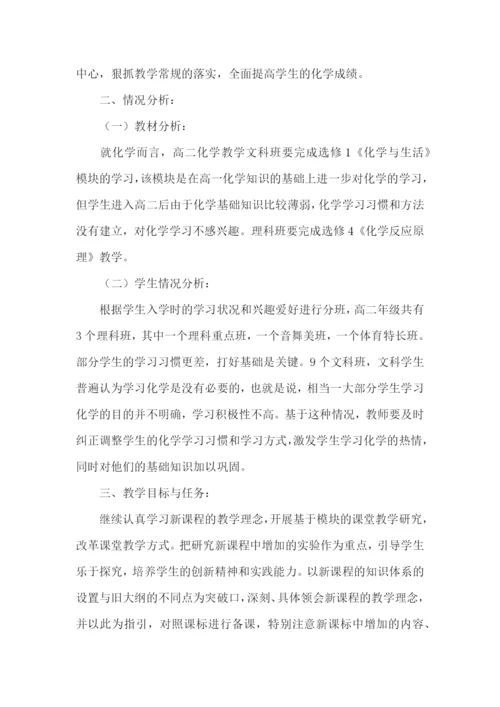 中心，狠抓教学常规的落实，全面提高学生的化学成绩。

二、情况分析：

（一）教材分析：

就化学而言，高二化学教学文科班要完成选修1《化学与生活》模块的学习，该模块是在高一化学知识的基础上进一步对化学的学习，但学生进入高二后由于化学基础知识比较薄弱，化学学习习惯和方法没有建立，对化学学习不感兴趣。理科班要完成选修4《化学反应原理》教学。

（二）学生情况分析：

根据学生入学时的学习状况和兴趣爱好进行分班，高二年级共有3个理科班，其中一个理科重点班，一个音舞美班，一个体育特长班。部分学生的学习习惯更差，打好基础是关键。9个文科班，文科学生普遍认为学习化学是没有必要的，也就是说，相当一大部分学生学习化学的目的并不明确，学习积极性不高。基于这种情况，教师要及时纠正调整学生的化学学习习惯和学习方式，激发学生学习化学的热情，同时对他们的基础知识加以巩固。

三、教学目标与任务：

继续认真学习新课程的教学理念，开展基于模块的课堂教学研究，改革课堂教学方式。把研究新课程中增加的实验作为重点，引导学生乐于探究，培养学生的创新精神和实践能力。以新课程的知识体系的设置与旧大纲的不同点为突破口，深刻、具体领会新课程的教学理念，并以此为指引，对照课标进行备课，特别注意新课标中增加的内容、